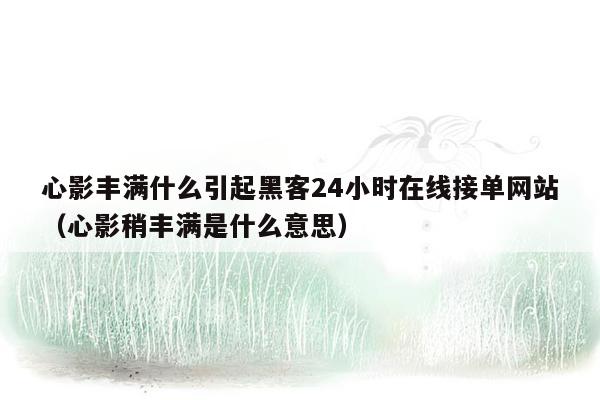 心影丰满什么引起黑客24小时在线接单网站（心影稍丰满是什么意思）